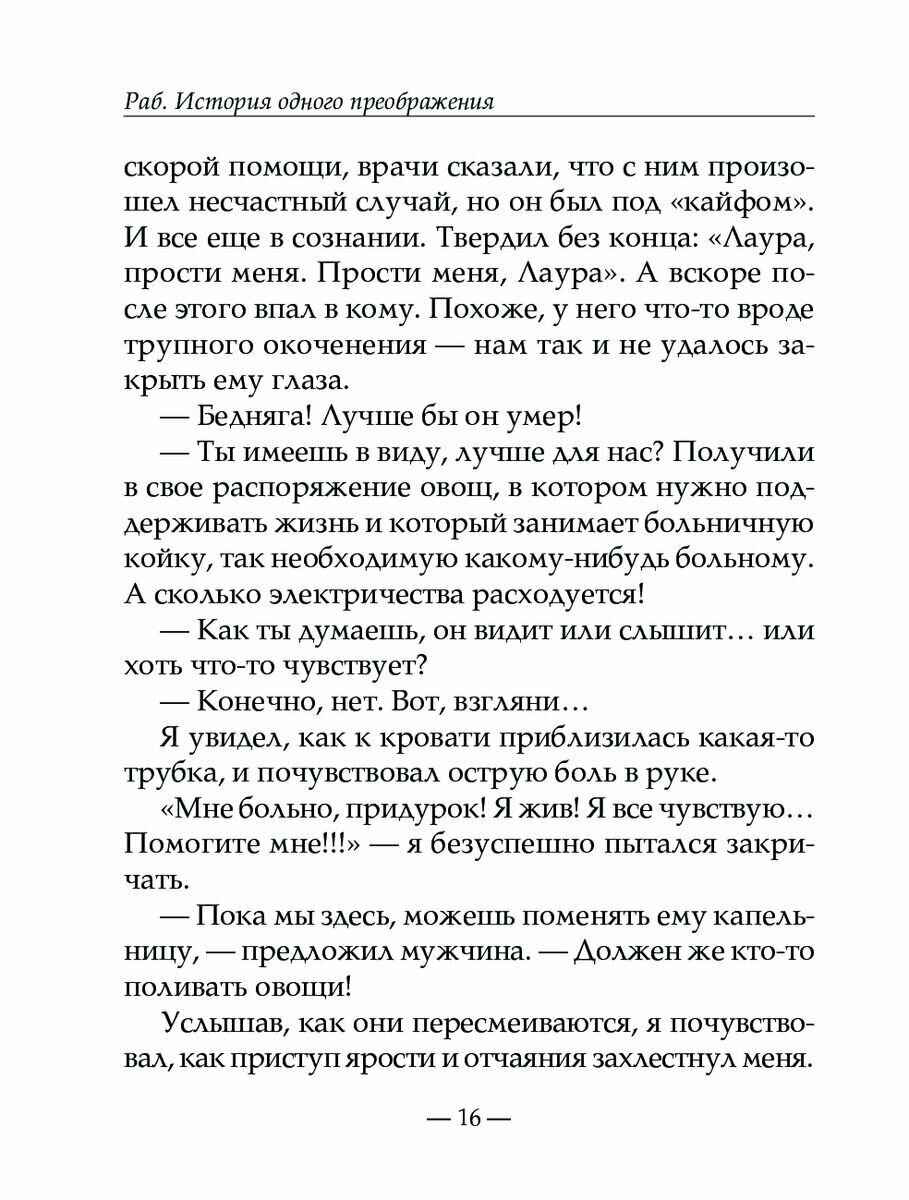 Раб. История одного преображения

скорой помощи, врачи сказали, что с ним произошел несчастный случай, но он был под «кайфом». И все еще в сознании. Твердил без конца: «Лаура, прости меня. Прости меня, Лаура». А вскоре после этого впал в кому. Похоже, у него что-то вроде трупного окоченения — нам так и не удалось закрыть ему глаза.

— Бедняга! Лучше бы он умер!

— Ты имеешь в виду, лучше для нас? Получили в свое распоряжение овощ, в котором нужно поддерживать жизнь и который занимает больничную койку, так необходимую какому-нибудь больному. А сколько электричества расходуется!

— Как ты думаешь, он видит или слышит… или хоть что-то чувствует?

— Конечно, нет. Вот, взгляни…

Я увидел, как к кровати приблизилась какая-то трубка, и почувствовал острую боль в руке.

«Мне больно, придурок! Я жив! Я все чувствую… Помогите мне!!!» — я безуспешно пытался закричать.

— Пока мы здесь, можешь поменять ему капельницу, — предложил мужчина. — Должен же кто-то поливать овощи!

Услышав, как они пересмеиваются, я почувствовал, как приступ ярости и отчаяния захлестнул меня.

— 16 —